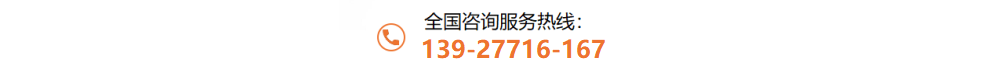 全国咨询服务热线：
139-27716-167